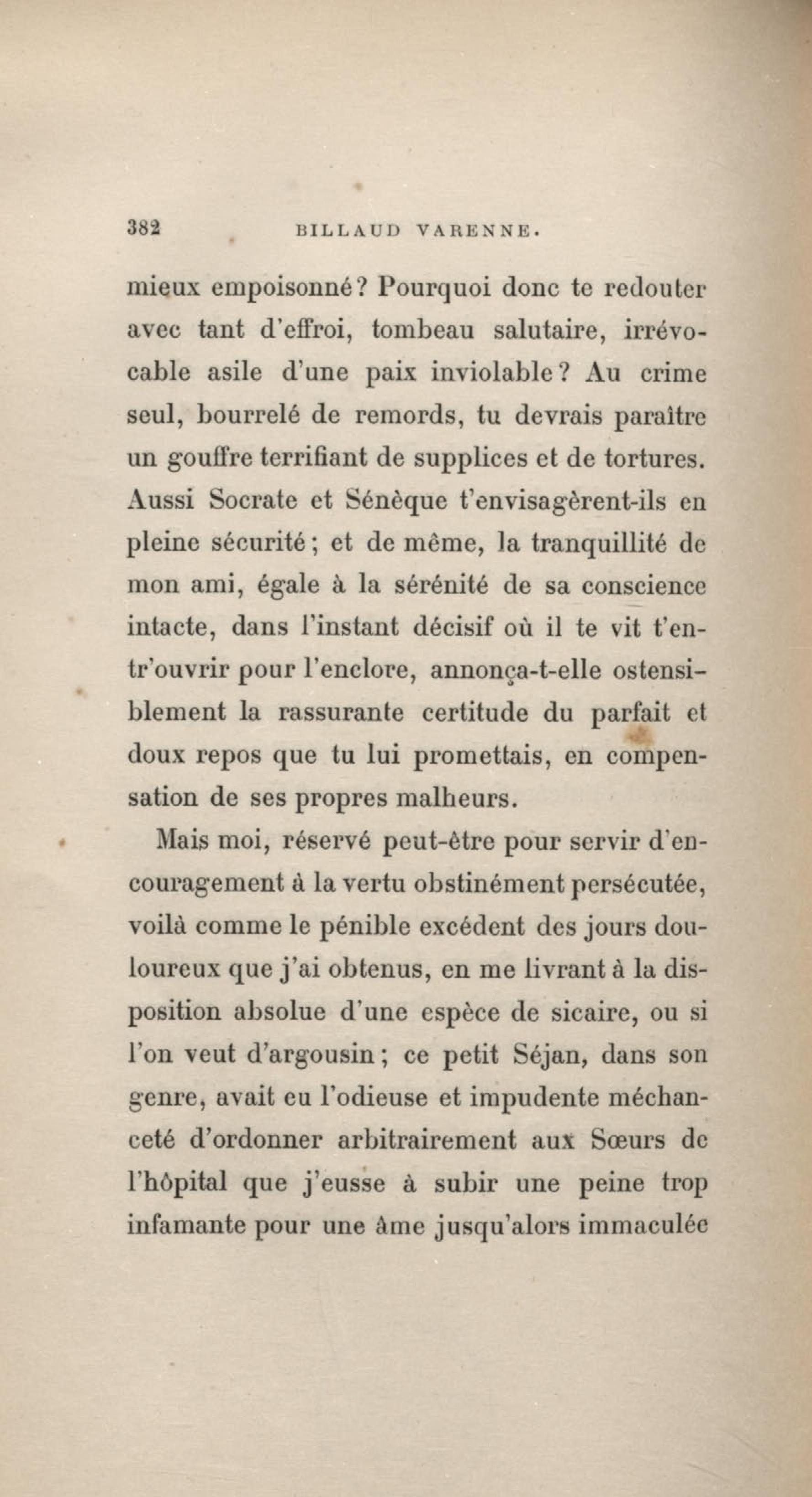 382 BILLAUD VARENNE.

mieux empoisonné? Pourquoi donc te redouter avec tant d'effroi, tombeau salutaire, irrévocable asile d'une paix inviolable? Au crime seul, bourrelé de remords, tu devrais paraître un gouffre terrifiant de supplices et de tortures. Aussi Socrate et Sénèque t'envisagèrent-ils en pleine sécurité; et de même, la tranquillité de mon ami, égale à la sérénité de sa conscience intacte, dans l'instant décisif où il te vit t'entr'ouvrir pour l'enclore, annonça-t-elle ostensiblement la rassurante certitude du parfait et doux repos que tu lui promettais, en compensation de ses propres malheurs.

Mais moi, réservé peut-être pour servir d'encouragement à la vertu obstinément persécutée, voilà comme le pénible excédent des jours douloureux que j'ai obtenus, en me livrant à la disposition absolue d'une espèce de sicaire, ou si l'on veut d'argousin; ce petit Séjan, dans son genre, avait eu l'odieuse et impudente méchanceté d'ordonner arbitrairement aux Sœurs de l'hôpital que j'eusse à subir une peine trop infamante pour une âme jusqu'alors immaculée